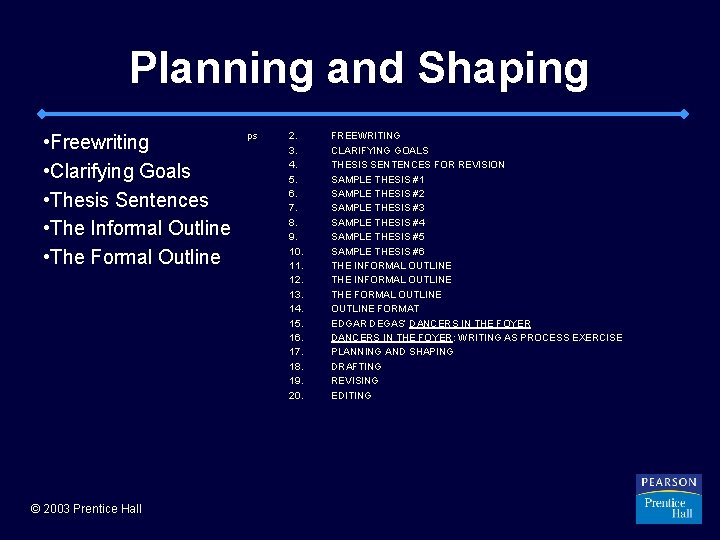 Planning and Shaping

•Freewriting
•Clarifying Goals
•Thesis Sentences
•The Informal Outline
•The Formal Outline

ps

2. FREEWRITING
3. CLARIFYING GOALS
4. THESIS SENTENCES FOR REVISION
5. SAMPLE THESIS #1
6. SAMPLE THESIS #2
7. SAMPLE THESIS #3
8. SAMPLE THESIS #4
9. SAMPLE THESIS #5
10. SAMPLE THESIS #6
11. THE INFORMAL OUTLINE
12. THE INFORMAL OUTLINE
13. THE FORMAL OUTLINE
14. OUTLINE FORMAT
15. EDGAR DEGAS' DANCERS IN THE FOYER
16. DANCERS IN THE FOYER: WRITING AS PROCESS EXERCISE
17. PLANNING AND SHAPING
18. DRAFTING
19. REVISING
20. EDITING

© 2003 Prentice Hall

PEARSON
Prentice Hall